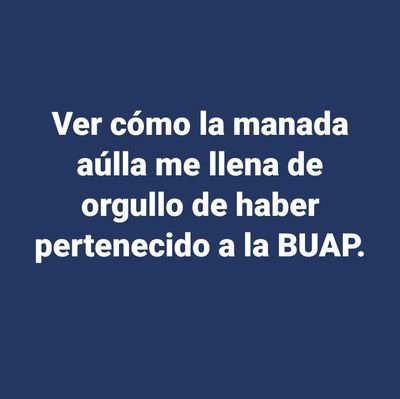 Ver cómo la manada aúlla me llena de orgullo de haber pertenecido a la BUAP.